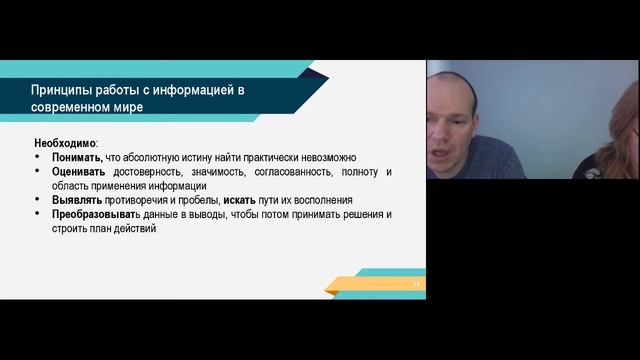 Принципы работы с информацией в современном мире

Необходимо:
• Понимать, что абсолютную истину найти практически невозможно
• Оценивать достоверность, значимость, согласованность, полноту и область применения информации
• Выявлять противоречия и пробелы, искать пути их восполнения
• Преобразовывать данные в выводы, чтобы потом принимать решения и строить план действий

13